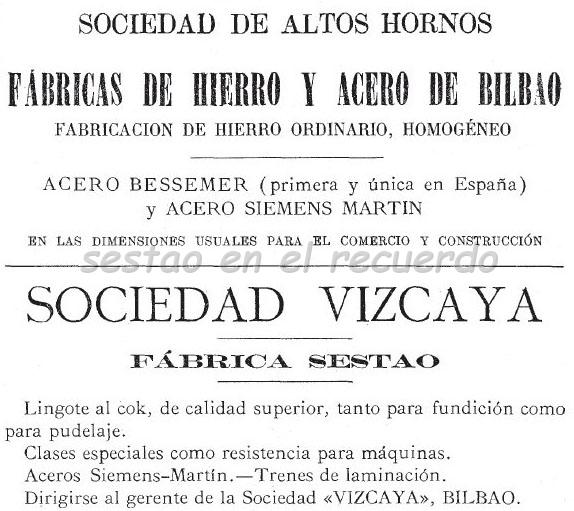 SOCIEDAD DE ALTOS HORNOS

FÁBRICAS DE HIERRO Y ACERO DE BILBAO

FABRICACION DE HIERRO ORDINARIO, HOMOGÉNEO

ACERO BESSEMER (primera y única en España) y ACERO SIEMENS MARTIN

EN LAS DIMENSIONES USUALES PARA EL COMERCIO Y CONSTRUCCIÓN

sestao en el recuerdo

SOCIEDAD VIZCAYA

FÁBRICA SESTAO

Lingote al cok, de calidad superior, tanto para fundición como para pudelaje.

Clases especiales como resistencia para máquinas.

Aceros Siemens-Martín.—Trenes de laminación.

Dirigirse al gerente de la Sociedad «VIZCAYA», BILBAO.